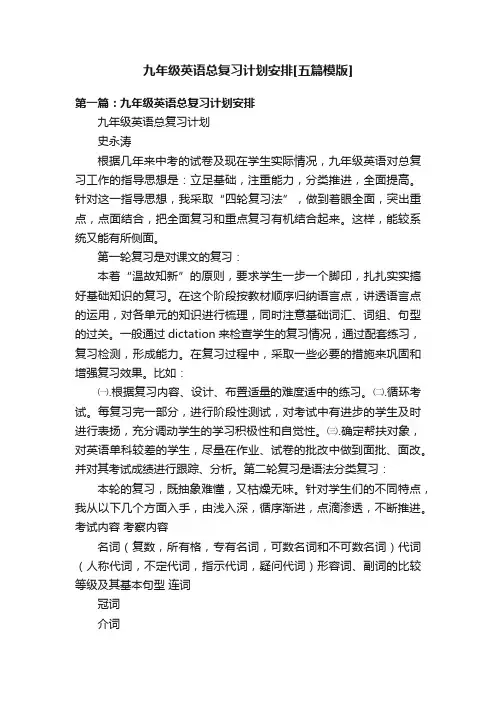 九年级英语总复习计划安排[五篇模版]

第一篇：九年级英语总复习计划安排

九年级英语总复习计划

史永涛

根据几年来中考的试卷及现在学生实际情况，九年级英语对总复习工作的指导思想是：立足基础，注重能力，分类推进，全面提高。针对这一指导思想，我采取“四轮复习法”，做到着眼全面，突出重点，点面结合，把全面复习和重点复习有机结合起来。这样，能较系统又能有所侧面。

第一轮复习是对课文的复习：

本着“温故知新”的原则，要求学生一步一个脚印，扎扎实实搞好基础知识的复习。在这个阶段按教材顺序归纳语言点，讲透语言点的运用，对各单元的知识进行梳理，同时注意基础词汇、词组、句型的过关。一般通过 dictation 来检查学生的复习情况，通过配套练习，复习检测，形成能力。在复习过程中，采取一些必要的措施来巩固和增强复习效果。比如：

㈠.根据复习内容、设计、布置适量的难度适中的练习。㈡.循环考试。每复习完一部分，进行阶段性测试，对考试中有进步的学生及时进行表扬，充分调动学生的学习积极性和自觉性。㈢.确定帮扶对象，对英语单科较差的学生，尽量在作业、试卷的批改中做到面批、面改。并对其考试成绩进行跟踪、分析。第二轮复习是语法分类复习：

本轮的复习，既抽象难懂，又枯燥无味。针对学生们的不同特点，我从以下几个方面入手，由浅入深，循序渐进，点滴渗透，不断推进。考试内容 考察内容

名词（复数，所有格，专有名词，可数名词和不可数名词）代词（人称代词，不定代词，指示代词，疑问代词）形容词、副词的比较等级及其基本句型 连词

冠词

介词